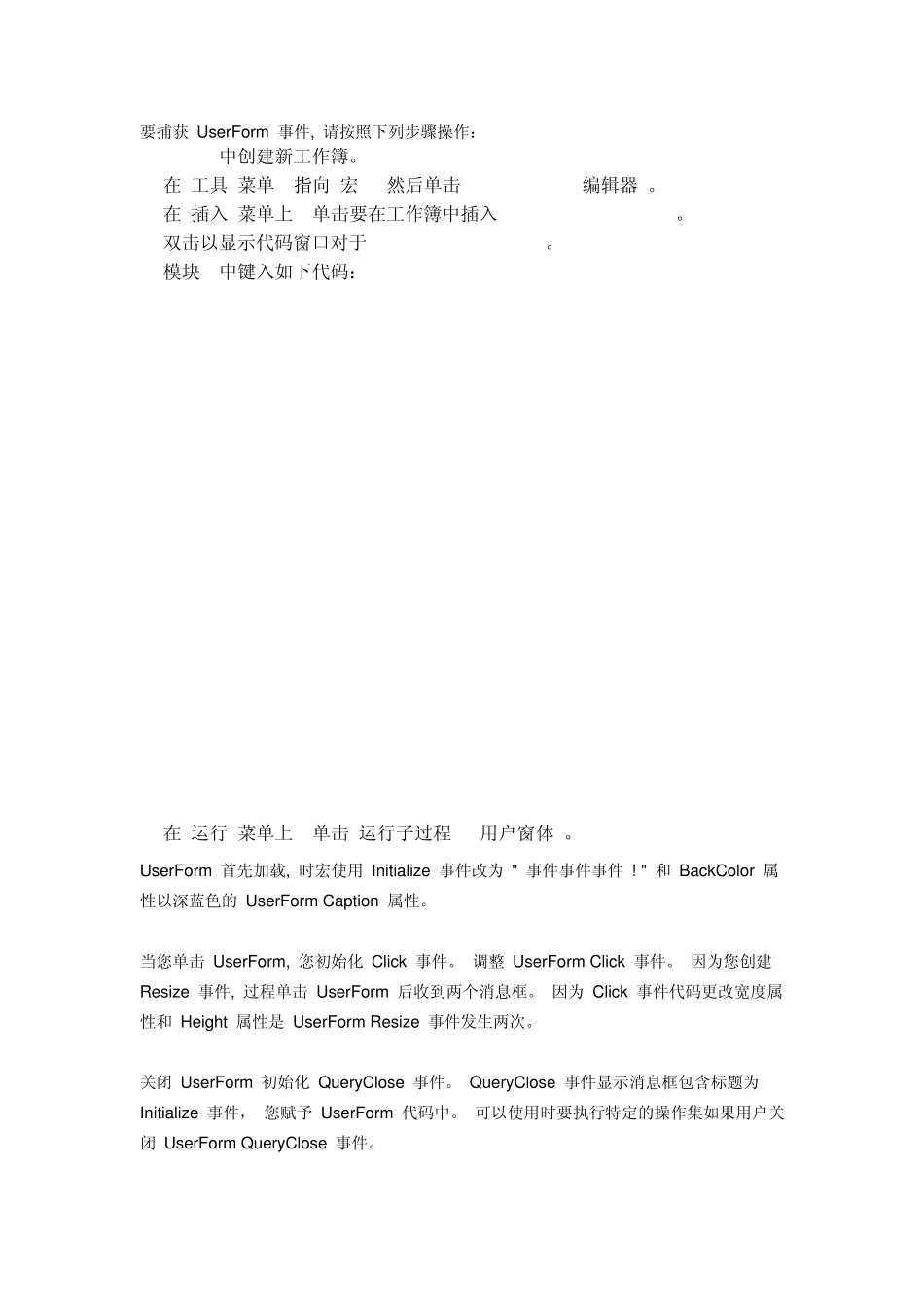 要捕获 UserForm 事件, 请按照下列步骤操作：

中创建新工作簿。

在 工具 菜单 指向 宏 然后单击 编辑器 。

在 插入 菜单上 单击要在工作簿中插入 。

双击以显示代码窗口对于 。

模块 中键入如下代码：

在 运行 菜单上 单击 运行子过程 用户窗体 。

UserForm 首先加载, 时宏使用 Initialize 事件改为 " 事件事件事件 ! " 和 BackColor 属性以深蓝色的 UserForm Caption 属性。

当您单击 UserForm, 您初始化 Click 事件。 调整 UserForm Click 事件。 因为您创建 Resize 事件, 过程单击 UserForm 后收到两个消息框。 因为 Click 事件代码更改宽度属性和 Height 属性是 UserForm Resize 事件发生两次。

关闭 UserForm 初始化 QueryClose 事件。 QueryClose 事件显示消息框包含标题为 Initialize 事件， 您赋予 UserForm 代码中。 可以使用时要执行特定的操作集如果用户关闭 UserForm QueryClose 事件。